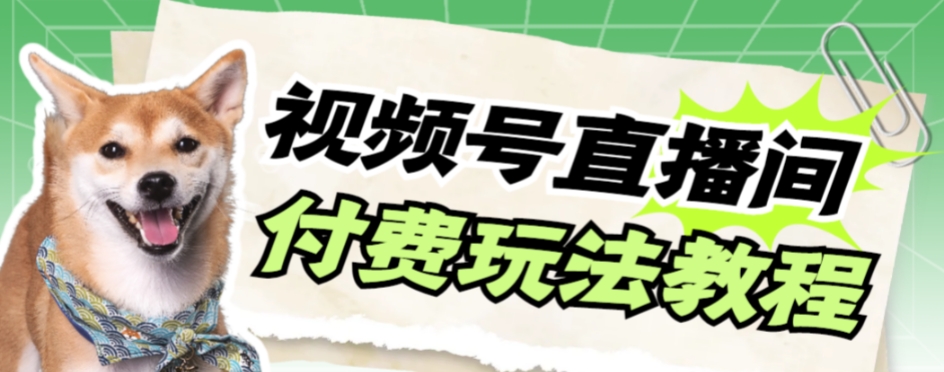 视频号直播间
付费玩法教程